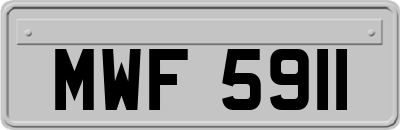 MWF 5911